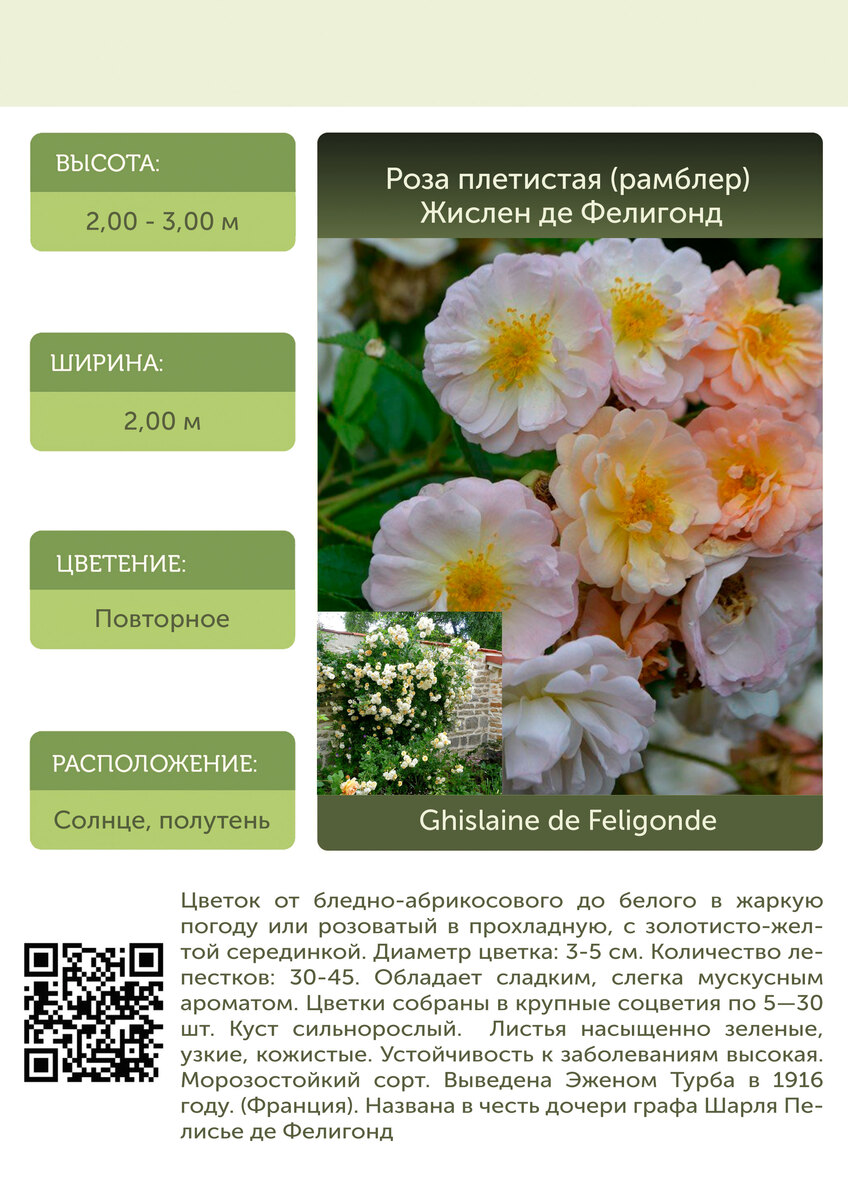 ВЫСОТА:

2,00 - 3,00 м

ШИРИНА:

2,00 м

ЦВЕТЕНИЕ:

Повторное

РАСПОЛОЖЕНИЕ:

Солнце, полутень

Роза плетистая (рамблер)
Жислен де Фелигонд

Ghislaine de Feligonde

Цветок от бледно-абрикосового до белого в жаркую погоду или розоватый в прохладную, с золотисто-желтой серединкой. Диаметр цветка: 3-5 см. Количество лепестков: 30-45. Обладает сладким, слегка мускусным ароматом. Цветки собраны в крупные соцветия по 5—30 шт. Куст сильнорослый. Листья насыщенно зеленые, узкие, кожистые. Устойчивость к заболеваниям высокая. Морозостойкий сорт. Выведена Эженом Турба в 1916 году. (Франция). Названа в честь дочери графа Шарля Пелисье де Фелигонд